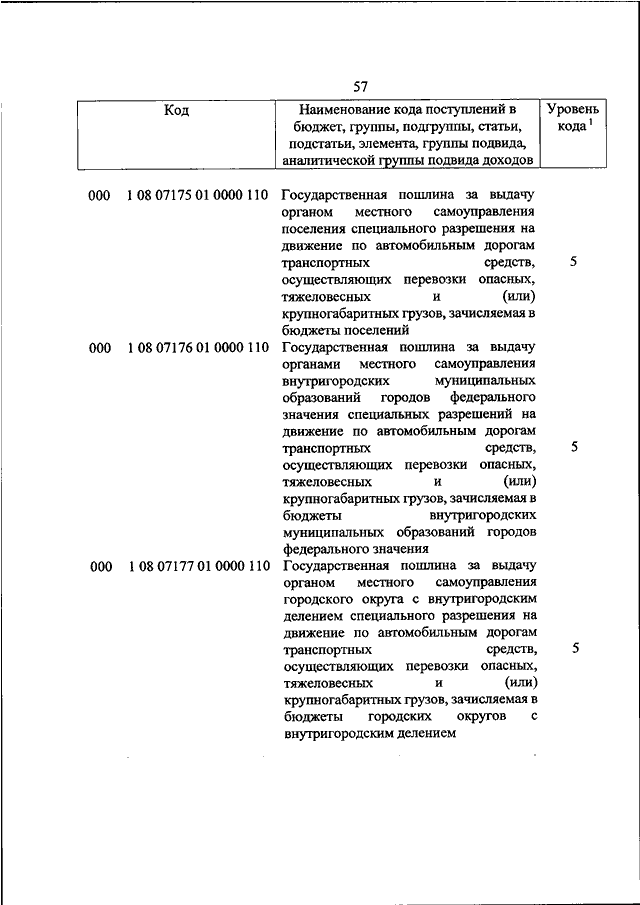 57

| Код | Наименование кода поступлений в бюджет, группы, подгруппы, статьи, подстатьи, элемента, группы подвида, аналитической группы подвида доходов | Уровень кода $^1$ |
|---|---|---|
| 000 1 08 07175 01 0000 110 | Государственная пошлина за выдачу органом местного самоуправления поселения специального разрешения на движение по автомобильным дорогам транспортных средств, осуществляющих перевозки опасных, тяжеловесных и (или) крупногабаритных грузов, зачисляемая в бюджеты поселений | 5 |
| 000 1 08 07176 01 0000 110 | Государственная пошлина за выдачу органами местного самоуправления внутригородских муниципальных образований городов федерального значения специальных разрешений на движение по автомобильным дорогам транспортных средств, осуществляющих перевозки опасных, тяжеловесных и (или) крупногабаритных грузов, зачисляемая в бюджеты внутригородских муниципальных образований городов федерального значения | 5 |
| 000 1 08 07177 01 0000 110 | Государственная пошлина за выдачу органом местного самоуправления городского округа с внутригородским делением специального разрешения на движение по автомобильным дорогам транспортных средств, осуществляющих перевозки опасных, тяжеловесных и (или) крупногабаритных грузов, зачисляемая в бюджеты городских округов с внутригородским делением | 5 |